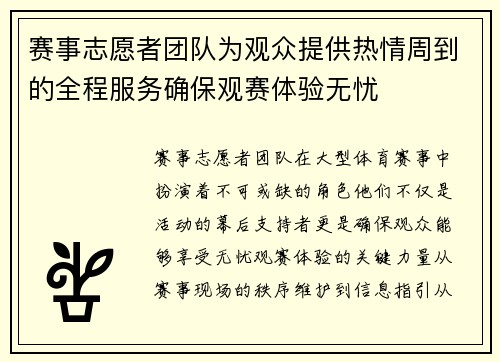 赛事志愿者团队为观众提供热情周到的全程服务确保观赛体验无忧

赛事志愿者团队在大型体育赛事中扮演着不可或缺的角色他们不仅是活动的幕后支持者更是确保观众能够享受无忧观赛体验的关键力量从赛事现场的秩序维护到信息指引从